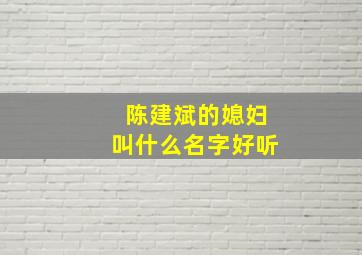 陈建斌的媳妇
叫什么名字好听